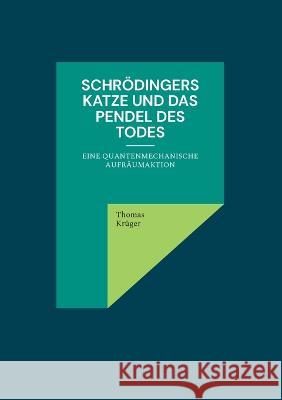 SCHRÖDINGERS KATZE UND DAS PENDEL DES TODES

EINE QUANTENMECHANISCHE AUFRÄUMAKTION

Thomas Krüger

Kraina Książek